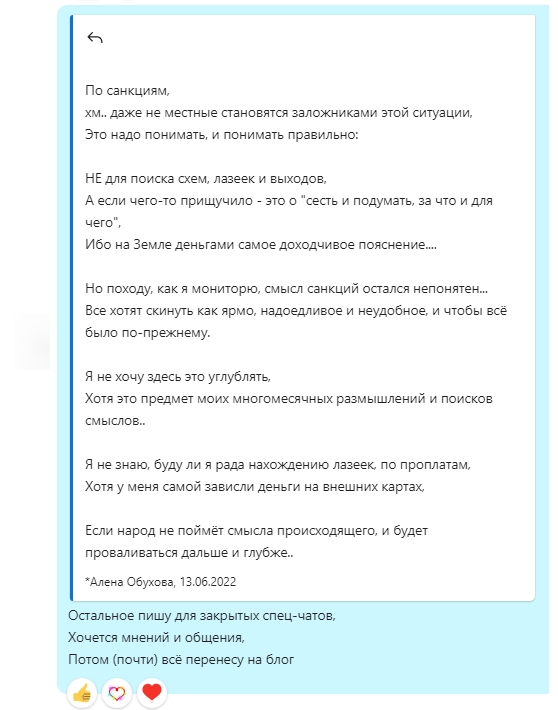 По санкциям,
хм.. даже не местные становятся заложниками этой ситуации,
Это надо понимать, и понимать правильно:

НЕ для поиска схем, лазеек и выходов,
А если чего-то прищучило - это о "сесть и подумать, за что и для чего",
Ибо на Земле деньгами самое доходчивое пояснение....

Но походу, как я мониторю, смысл санкций остался непонятен...
Все хотят скинуть как ярмо, надоедливое и неудобное, и чтобы всё было по-прежнему.

Я не хочу здесь это углублять,
Хотя это предмет моих многомесячных размышлений и поисков смыслов..

Я не знаю, буду ли я рада нахождению лазеек, по проплатам,
Хотя у меня самой зависли деньги на внешних картах,

Если народ не поймёт смысла происходящего, и будет проваливаться дальше и глубже..

*Алена Обухова, 13.06.2022

Остальное пишу для закрытых спец-чатов,
Хочется мнений и общения,
Потом (почти) всё перенесу на блог